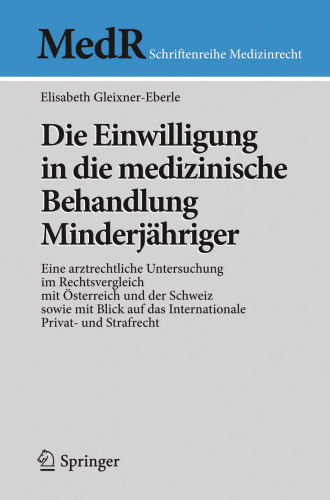 MedR Schriftenreihe Medizinrecht

Elisabeth Gleixner-Eberle

Die Einwilligung in die medizinische Behandlung Minderjähriger

Eine arztrechtliche Untersuchung im Rechtsvergleich mit Österreich und der Schweiz sowie mit Blick auf das Internationale Privat- und Strafrecht

Springer